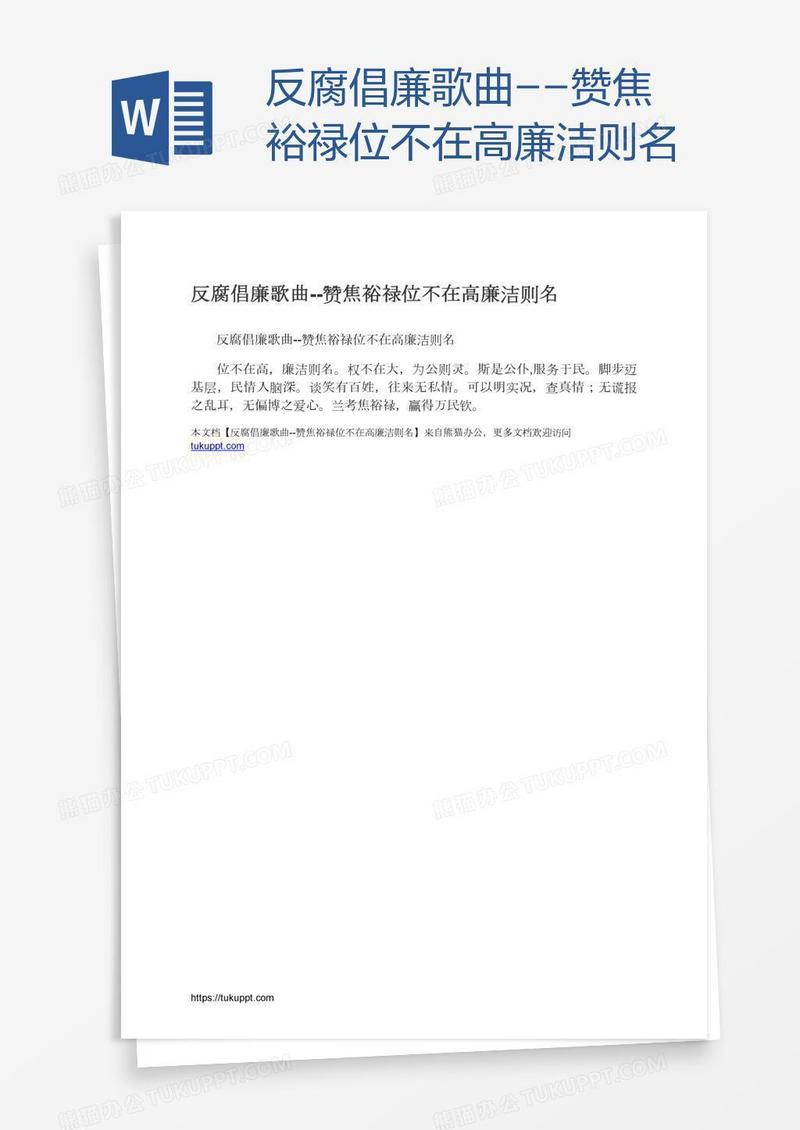 W

反腐倡廉歌曲--赞焦裕禄位不在高廉洁则名

反腐倡廉歌曲--赞焦裕禄位不在高廉洁则名

反腐倡廉歌曲--赞焦裕禄位不在高廉洁则名

位不在高，廉洁则名。权不在大，为公则灵。斯是公仆,服务于民。脚步迈基层，民情入脑深。谈笑有百姓，往来无私情。可以明实况，查真情；无谎报之乱耳，无偏博之爱心。兰考焦裕禄，赢得万民钦。

本文档【反腐倡廉歌曲--赞焦裕禄位不在高廉洁则名】来自熊猫办公，更多文档欢迎访问 tukuppt.com

https://tukuppt.com

熊猫办公 TUKUPPT.COM